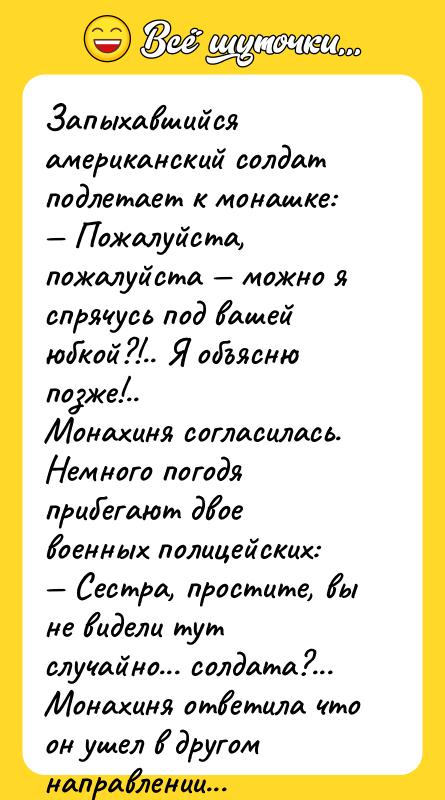 Всё шуточки...

Запыхавшийся американский солдат подлетает к монашке:
— Пожалуйста, пожалуйста — можно я спрячусь под вашей юбкой?!.. Я объясню позже!..
Монахиня согласилась. Немного погодя прибегают двое военных полицейских:
— Сестра, простите, вы не видели тут случайно... солдата?...
Монахиня ответила что он ушел в другом направлении...